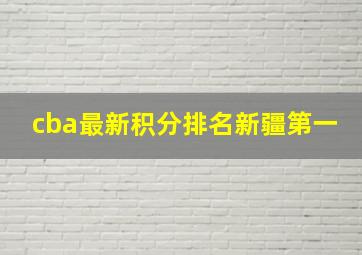 cba最新积分排名新疆第一